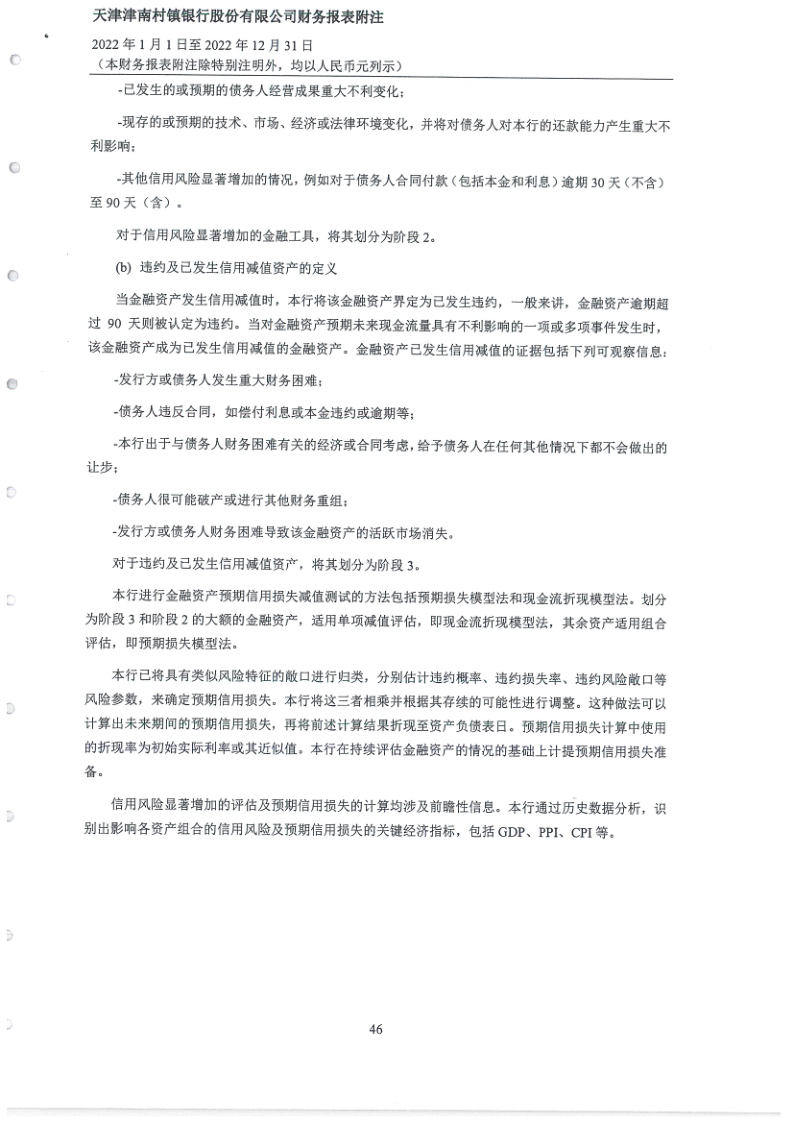 天津津南村镇银行股份有限公司财务报表附注
2022 年 1 月 1 日至 2022 年 12 月 31 日
（本财务报表附注除特别注明外，均以人民币元列示）

-已发生的或预期的债务人经营成果重大不利变化；

-现存的或预期的技术、市场、经济或法律环境变化，并将对债务人对本行的还款能力产生重大不利影响；

-其他信用风险显著增加的情况，例如对于债务人合同付款（包括本金和利息）逾期 30 天（不含）至 90 天（含）。

对于信用风险显著增加的金融工具，将其划分为阶段 2。

(b) 违约及已发生信用减值资产的定义

当金融资产发生信用减值时，本行将该金融资产界定为已发生违约，一般来讲，金融资产逾期超过 90 天则被认定为违约。当对金融资产预期未来现金流量具有不利影响的一项或多项事件发生时，该金融资产成为已发生信用减值的金融资产。金融资产已发生信用减值的证据包括下列可观察信息：

-发行方或债务人发生重大财务困难；

-债务人违反合同，如偿付利息或本金违约或逾期等；

-本行出于与债务人财务困难有关的经济或合同考虑，给予债务人在任何其他情况下都不会做出的让步；

-债务人很可能破产或进行其他财务重组；

-发行方或债务人财务困难导致该金融资产的活跃市场消失。

对于违约及已发生信用减值资产，将其划分为阶段 3。

本行进行金融资产预期信用损失减值测试的方法包括预期损失模型法和现金流折现模型法。划分为阶段 3 和阶段 2 的大额的金融资产，适用单项减值评估，即现金流折现模型法，其余资产适用组合评估，即预期损失模型法。

本行已将具有类似风险特征的敞口进行归类，分别估计违约概率、违约损失率、违约风险敞口等风险参数，来确定预期信用损失。本行将这三者相乘并根据其存续的可能性进行调整。这种做法可以计算出未来期间的预期信用损失，再将前述计算结果折现至资产负债表日。预期信用损失计算中使用的折现率为初始实际利率或其近似值。本行在持续评估金融资产的情况的基础上计提预期信用损失准备。

信用风险显著增加的评估及预期信用损失的计算均涉及前瞻性信息。本行通过历史数据分析，识别出影响各资产组合的信用风险及预期信用损失的关键经济指标，包括 GDP、PPI、CPI 等。

46